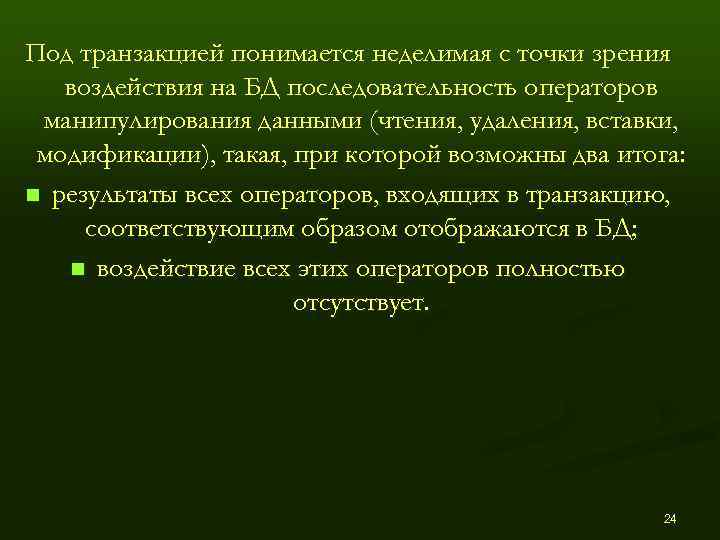 Под транзакцией понимается неделимая с точки зрения воздействия на БД последовательность операторов манипулирования данными (чтения, удаления, вставки, модификации), такая, при которой возможны два итога:

- результаты всех операторов, входящих в транзакцию, соответствующим образом отображаются в БД;
- воздействие всех этих операторов полностью отсутствует.

24